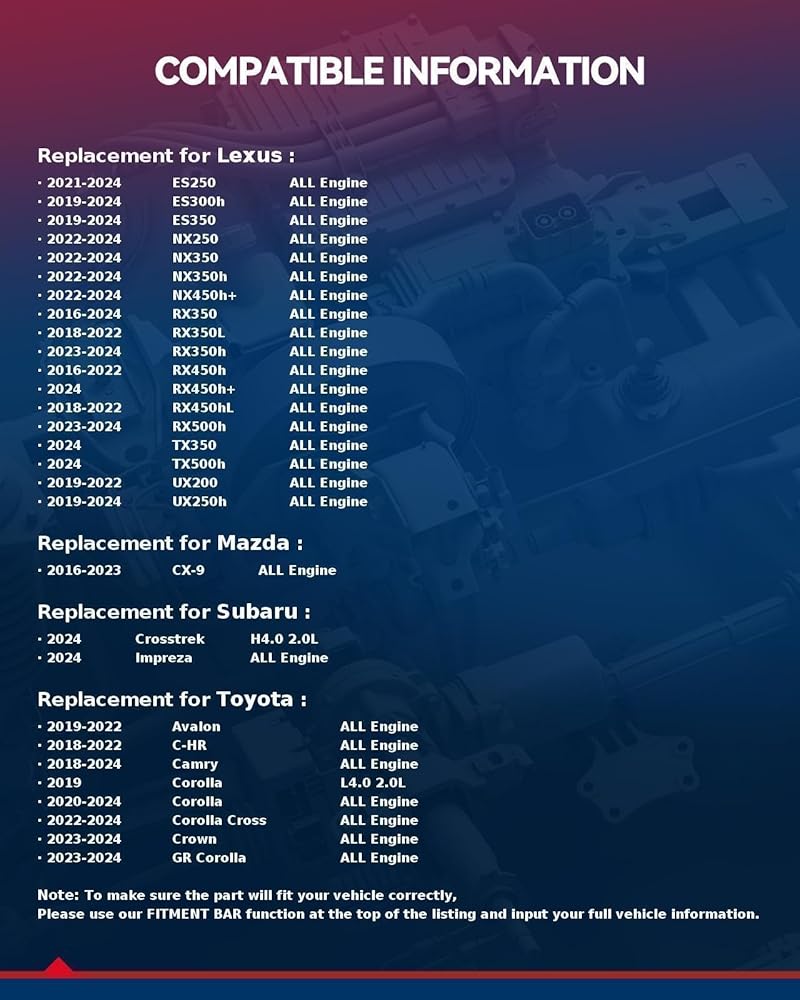 COMPATIBLE INFORMATION

Replacement for Lexus :

· 2021-2024 ES250 ALL Engine
· 2019-2024 ES300h ALL Engine
· 2019-2024 ES350 ALL Engine
· 2022-2024 NX250 ALL Engine
· 2022-2024 NX350 ALL Engine
· 2022-2024 NX350h ALL Engine
· 2022-2024 NX450h+ ALL Engine
· 2016-2024 RX350 ALL Engine
· 2018-2022 RX350L ALL Engine
· 2023-2024 RX350h ALL Engine
· 2016-2022 RX450h ALL Engine
· 2024 RX450h+ ALL Engine
· 2018-2022 RX450hL ALL Engine
· 2023-2024 RX500h ALL Engine
· 2024 TX350 ALL Engine
· 2024 TX500h ALL Engine
· 2019-2022 UX200 ALL Engine
· 2019-2024 UX250h ALL Engine

Replacement for Mazda :

· 2016-2023 CX-9 ALL Engine

Replacement for Subaru :

· 2024 Crosstrek H4.0 2.0L
· 2024 Impreza ALL Engine

Replacement for Toyota :

· 2019-2022 Avalon ALL Engine
· 2018-2022 C-HR ALL Engine
· 2018-2024 Camry ALL Engine
· 2019 Corolla L4.0 2.0L
· 2020-2024 Corolla ALL Engine
· 2022-2024 Corolla Cross ALL Engine
· 2023-2024 Crown ALL Engine
· 2023-2024 GR Corolla ALL Engine

Note: To make sure the part will fit your vehicle correctly,
Please use our FITMENT BAR function at the top of the listing and input your full vehicle information.